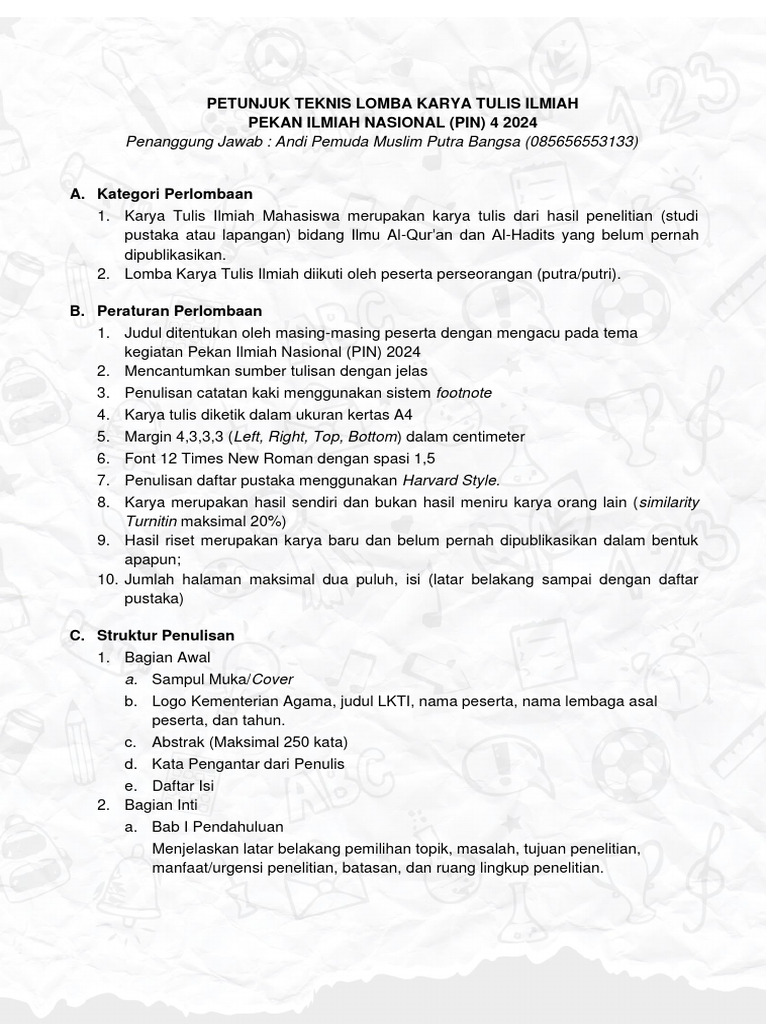 PETUNJUK TEKNIS LOMBA KARYA TULIS ILMIAH
PEKAN ILMIAH NASIONAL (PIN) 4 2024
Penanggung Jawab : Andi Pemuda Muslim Putra Bangsa (085656553133)

A. Kategori Perlombaan
1. Karya Tulis Ilmiah Mahasiswa merupakan karya tulis dari hasil penelitian (studi pustaka atau lapangan) bidang Ilmu Al-Qur'an dan Al-Hadits yang belum pernah dipublikasikan.
2. Lomba Karya Tulis Ilmiah diikuti oleh peserta perseorangan (putra/putri).

B. Peraturan Perlombaan
1. Judul ditentukan oleh masing-masing peserta dengan mengacu pada tema kegiatan Pekan Ilmiah Nasional (PIN) 2024
2. Mencantumkan sumber tulisan dengan jelas
3. Penulisan catatan kaki menggunakan sistem footnote
4. Karya tulis diketik dalam ukuran kertas A4
5. Margin 4,3,3,3 (Left, Right, Top, Bottom) dalam centimeter
6. Font 12 Times New Roman dengan spasi 1,5
7. Penulisan daftar pustaka menggunakan Harvard Style.
8. Karya merupakan hasil sendiri dan bukan hasil meniru karya orang lain (similarity Turnitin maksimal 20%)
9. Hasil riset merupakan karya baru dan belum pernah dipublikasikan dalam bentuk apapun;
10. Jumlah halaman maksimal dua puluh, isi (latar belakang sampai dengan daftar pustaka)

C. Struktur Penulisan
1. Bagian Awal
a. Sampul Muka/Cover
b. Logo Kementerian Agama, judul LKTI, nama peserta, nama lembaga asal peserta, dan tahun.
c. Abstrak (Maksimal 250 kata)
d. Kata Pengantar dari Penulis
e. Daftar Isi
2. Bagian Inti
a. Bab I Pendahuluan
Menjelaskan latar belakang pemilihan topik, masalah, tujuan penelitian, manfaat/urgensi penelitian, batasan, dan ruang lingkup penelitian.